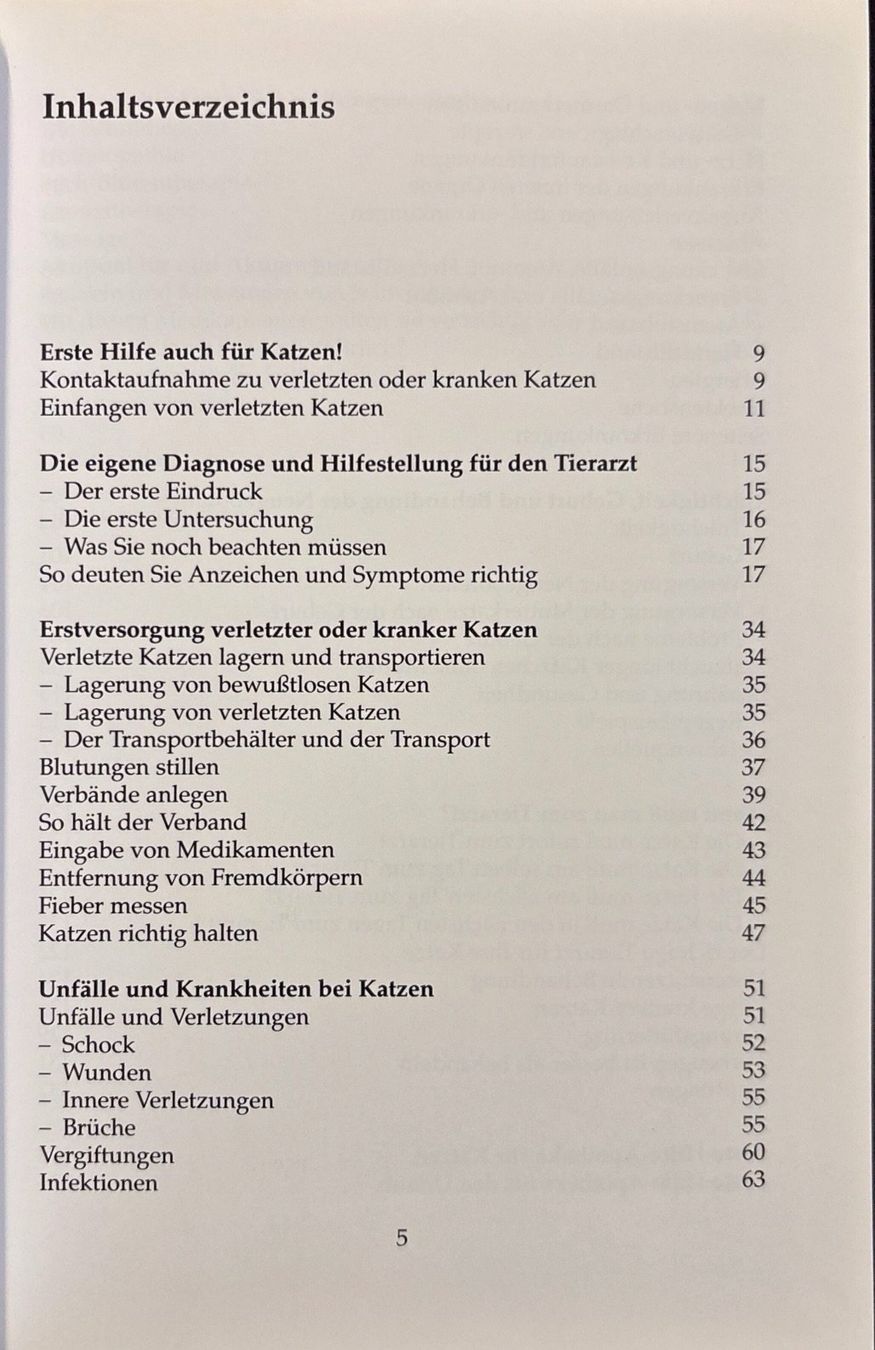 Inhaltsverzeichnis

Erste Hilfe auch für Katzen! 9
Kontaktaufnahme zu verletzten oder kranken Katzen 9
Einfangen von verletzten Katzen 11

Die eigene Diagnose und Hilfestellung für den Tierarzt 15
- Der erste Eindruck 15
- Die erste Untersuchung 16
- Was Sie noch beachten müssen 17
So deuten Sie Anzeichen und Symptome richtig 17

Erstversorgung verletzter oder kranker Katzen 34
Verletzte Katzen lagern und transportieren 34
- Lagerung von bewußtlosen Katzen 35
- Lagerung von verletzten Katzen 35
- Der Transportbehälter und der Transport 36
Blutungen stillen 37
Verbände anlegen 39
So hält der Verband 42
Eingabe von Medikamenten 43
Entfernung von Fremdkörpern 44
Fieber messen 45
Katzen richtig halten 47

Unfälle und Krankheiten bei Katzen 51
Unfälle und Verletzungen 51
- Schock 52
- Wunden 53
- Innere Verletzungen 55
- Brüche 55
Vergiftungen 60
Infektionen 63

5